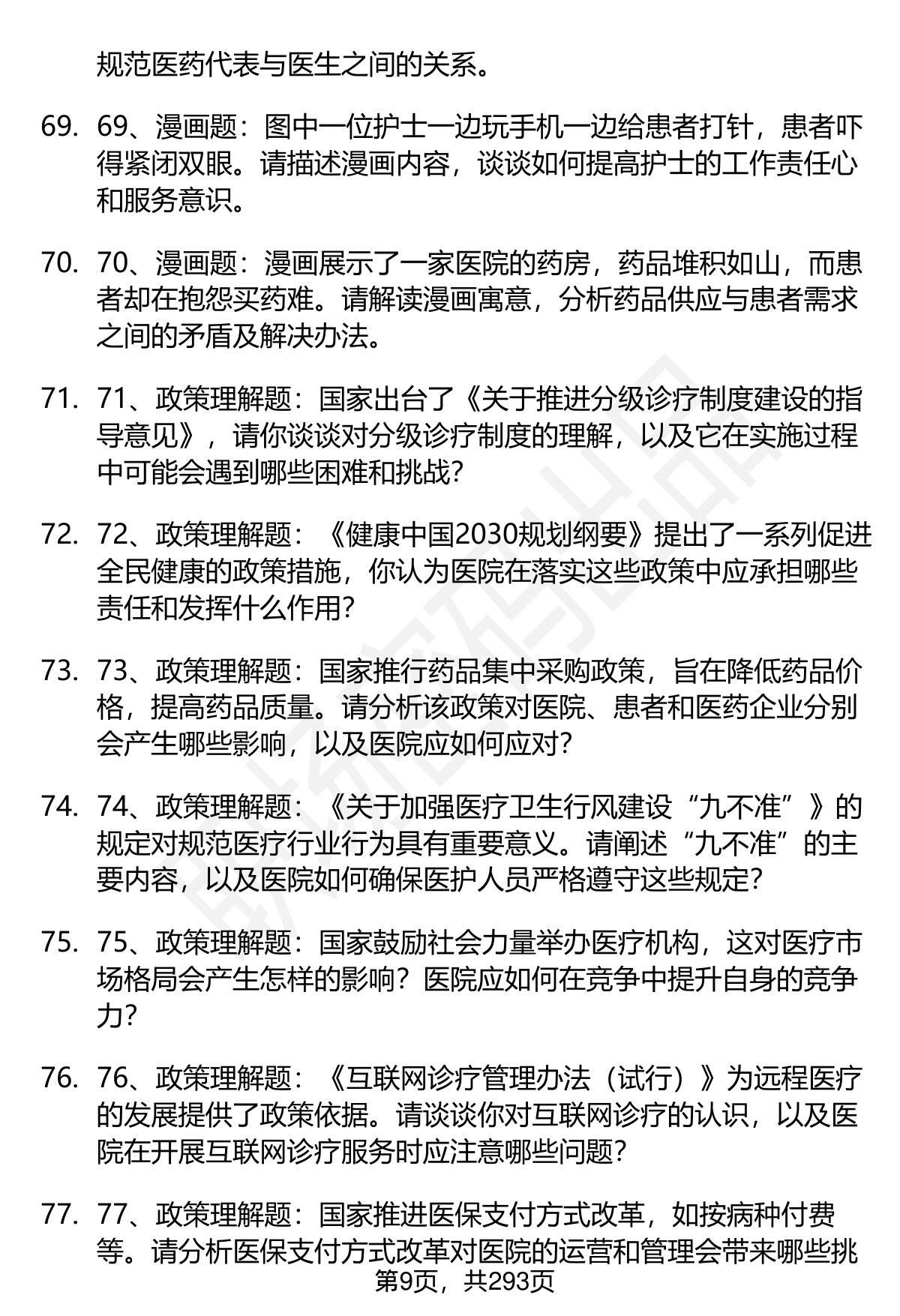 规范医药代表与医生之间的关系。

69. 69、漫画题：图中一位护士一边玩手机一边给患者打针，患者吓得紧闭双眼。请描述漫画内容，谈谈如何提高护士的工作责任心和服务意识。

70. 70、漫画题：漫画展示了一家医院的药房，药品堆积如山，而患者却在抱怨买药难。请解读漫画寓意，分析药品供应与患者需求之间的矛盾及解决办法。

71. 71、政策理解题：国家出台了《关于推进分级诊疗制度建设的指导意见》，请你谈谈对分级诊疗制度的理解，以及它在实施过程中可能会遇到哪些困难和挑战？

72. 72、政策理解题：《健康中国2030规划纲要》提出了一系列促进全民健康的政策措施，你认为医院在落实这些政策中应承担哪些责任和发挥什么作用？

73. 73、政策理解题：国家推行药品集中采购政策，旨在降低药品价格，提高药品质量。请分析该政策对医院、患者和医药企业分别会产生哪些影响，以及医院应如何应对？

74. 74、政策理解题：《关于加强医疗卫生行风建设“九不准”》的规定对规范医疗行业行为具有重要意义。请阐述“九不准”的主要内容，以及医院如何确保医护人员严格遵守这些规定？

75. 75、政策理解题：国家鼓励社会力量举办医疗机构，这对医疗市场格局会产生怎样的影响？医院应如何在竞争中提升自身的竞争力？

76. 76、政策理解题：《互联网诊疗管理办法（试行）》为远程医疗的发展提供了政策依据。请谈谈你对互联网诊疗的认识，以及医院在开展互联网诊疗服务时应注意哪些问题？

77. 77、政策理解题：国家推进医保支付方式改革，如按病种付费等。请分析医保支付方式改革对医院的运营和管理会带来哪些挑

第9页，共293页